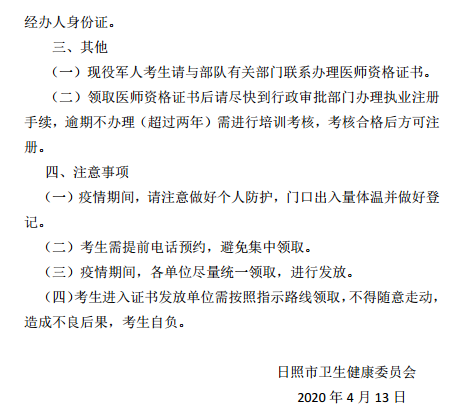 经办人身份证。

三、其他

（一）现役军人考生请与部队有关部门联系办理医师资格证书。

（二）领取医师资格证书后请尽快到行政审批部门办理执业注册手续，逾期不办理（超过两年）需进行培训考核，考核合格后方可注册。

四、注意事项

（一）疫情期间，请注意做好个人防护，门口出入量体温并做好登记。

（二）考生需提前电话预约，避免集中领取。

（三）疫情期间，各单位尽量统一领取，进行发放。

（四）考生进入证书发放单位需按照指示路线领取，不得随意走动，造成不良后果，考生自负。

日照市卫生健康委员会

2020 年 4 月 13 日